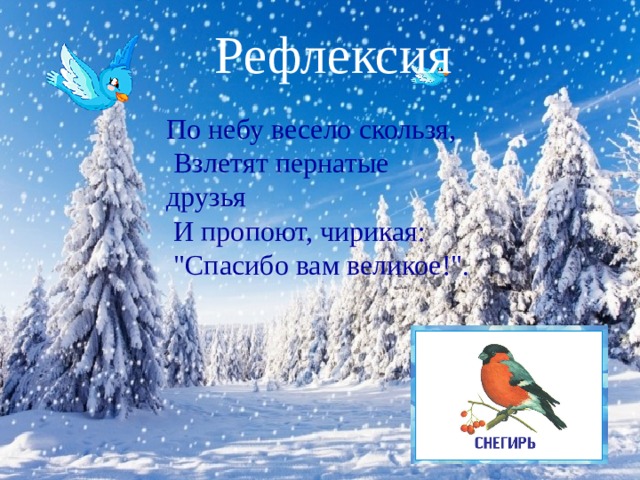 Рефлексия

По небу весело скользя,
Взлетят пернатые друзья
И пропоют, чирикая:
"Спасибо вам великое!".

СНЕГИРЬ